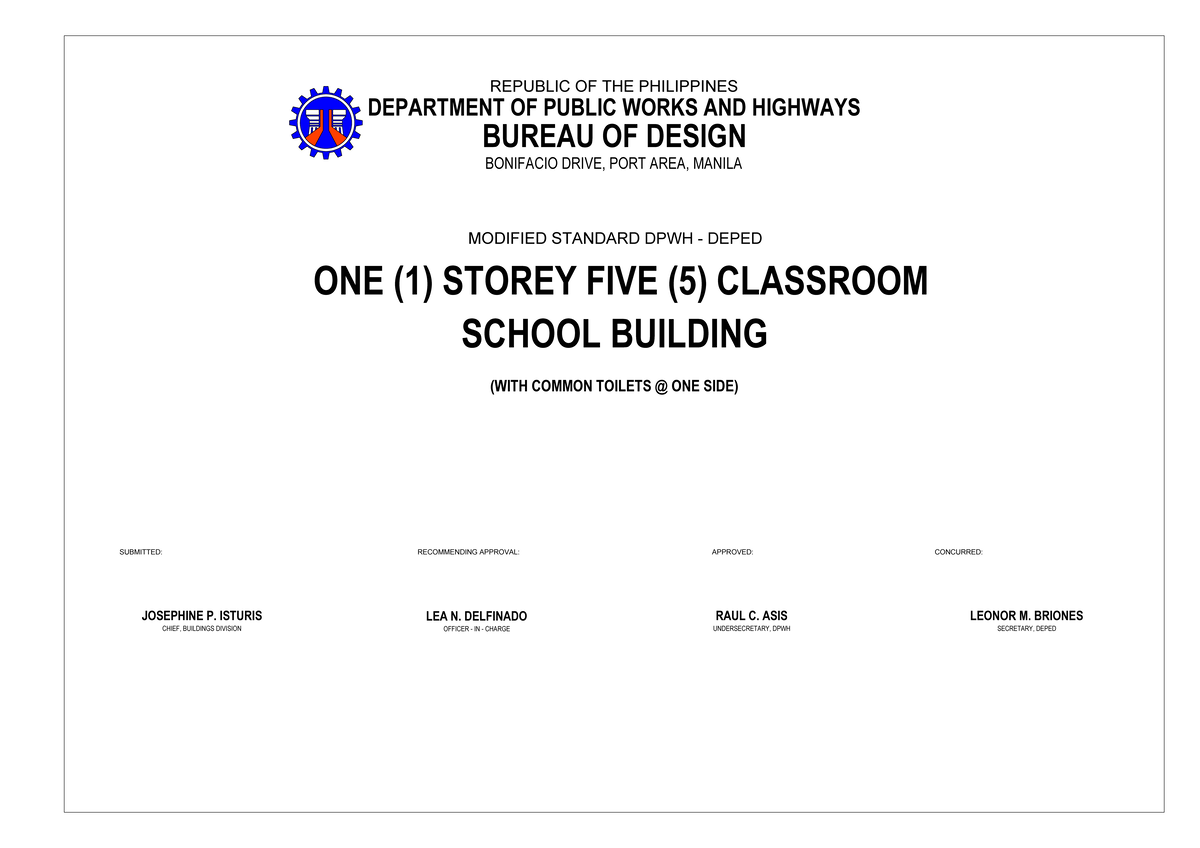 REPUBLIC OF THE PHILIPPINES
DEPARTMENT OF PUBLIC WORKS AND HIGHWAYS
BUREAU OF DESIGN
BONIFACIO DRIVE, PORT AREA, MANILA

MODIFIED STANDARD DPWH - DEPED

ONE (1) STOREY FIVE (5) CLASSROOM
SCHOOL BUILDING

(WITH COMMON TOILETS @ ONE SIDE)

SUBMITTED:

JOSEPHINE P. ISTURIS
CHIEF, BUILDINGS DIVISION

RECOMMENDING APPROVAL:

LEA N. DELFINADO
OFFICER - IN - CHARGE

APPROVED:

RAUL C. ASIS
UNDERSECRETARY, DPWH

CONCURRED:

LEONOR M. BRIONES
SECRETARY, DEPED